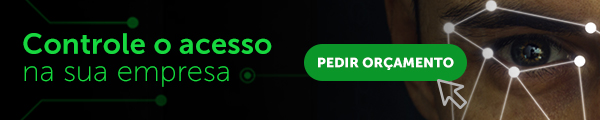 Controle o acesso
na sua empresa

PEDIR ORÇAMENTO